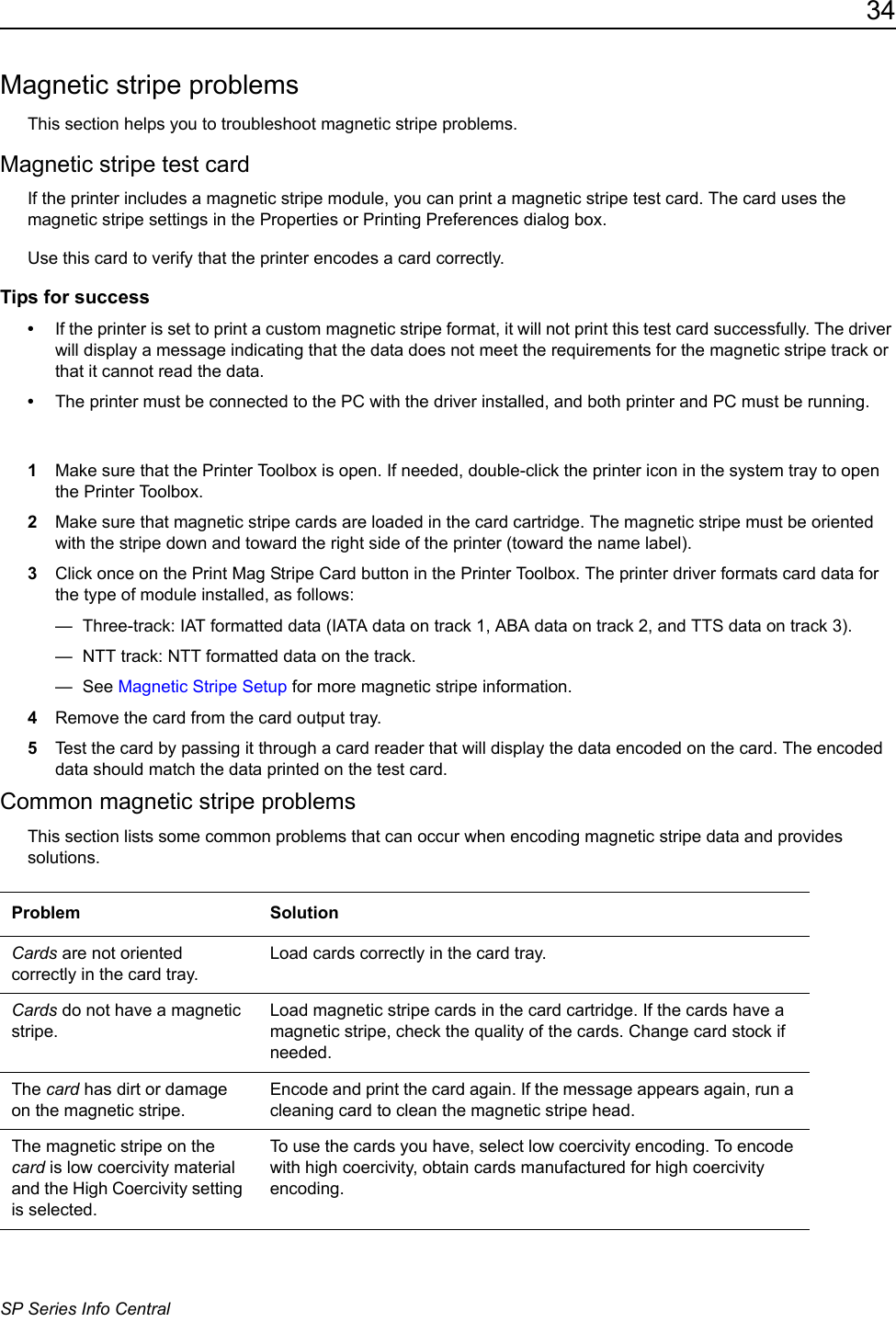 34

Magnetic stripe problems

This section helps you to troubleshoot magnetic stripe problems.

Magnetic stripe test card

If the printer includes a magnetic stripe module, you can print a magnetic stripe test card. The card uses the magnetic stripe settings in the Properties or Printing Preferences dialog box.

Use this card to verify that the printer encodes a card correctly.

Tips for success

• If the printer is set to print a custom magnetic stripe format, it will not print this test card successfully. The driver will display a message indicating that the data does not meet the requirements for the magnetic stripe track or that it cannot read the data.

• The printer must be connected to the PC with the driver installed, and both printer and PC must be running.

1 Make sure that the Printer Toolbox is open. If needed, double-click the printer icon in the system tray to open the Printer Toolbox.

2 Make sure that magnetic stripe cards are loaded in the card cartridge. The magnetic stripe must be oriented with the stripe down and toward the right side of the printer (toward the name label).

3 Click once on the Print Mag Stripe Card button in the Printer Toolbox. The printer driver formats card data for the type of module installed, as follows:

— Three-track: IAT formatted data (IATA data on track 1, ABA data on track 2, and TTS data on track 3).

— NTT track: NTT formatted data on the track.

— See Magnetic Stripe Setup for more magnetic stripe information.

4 Remove the card from the card output tray.

5 Test the card by passing it through a card reader that will display the data encoded on the card. The encoded data should match the data printed on the test card.

Common magnetic stripe problems

This section lists some common problems that can occur when encoding magnetic stripe data and provides solutions.

| Problem | Solution |
|---|---|
| Cards are not oriented correctly in the card tray. | Load cards correctly in the card tray. |
| Cards do not have a magnetic stripe. | Load magnetic stripe cards in the card cartridge. If the cards have a magnetic stripe, check the quality of the cards. Change card stock if needed. |
| The card has dirt or damage on the magnetic stripe. | Encode and print the card again. If the message appears again, run a cleaning card to clean the magnetic stripe head. |
| The magnetic stripe on the card is low coercivity material and the High Coercivity setting is selected. | To use the cards you have, select low coercivity encoding. To encode with high coercivity, obtain cards manufactured for high coercivity encoding. |

SP Series Info Central